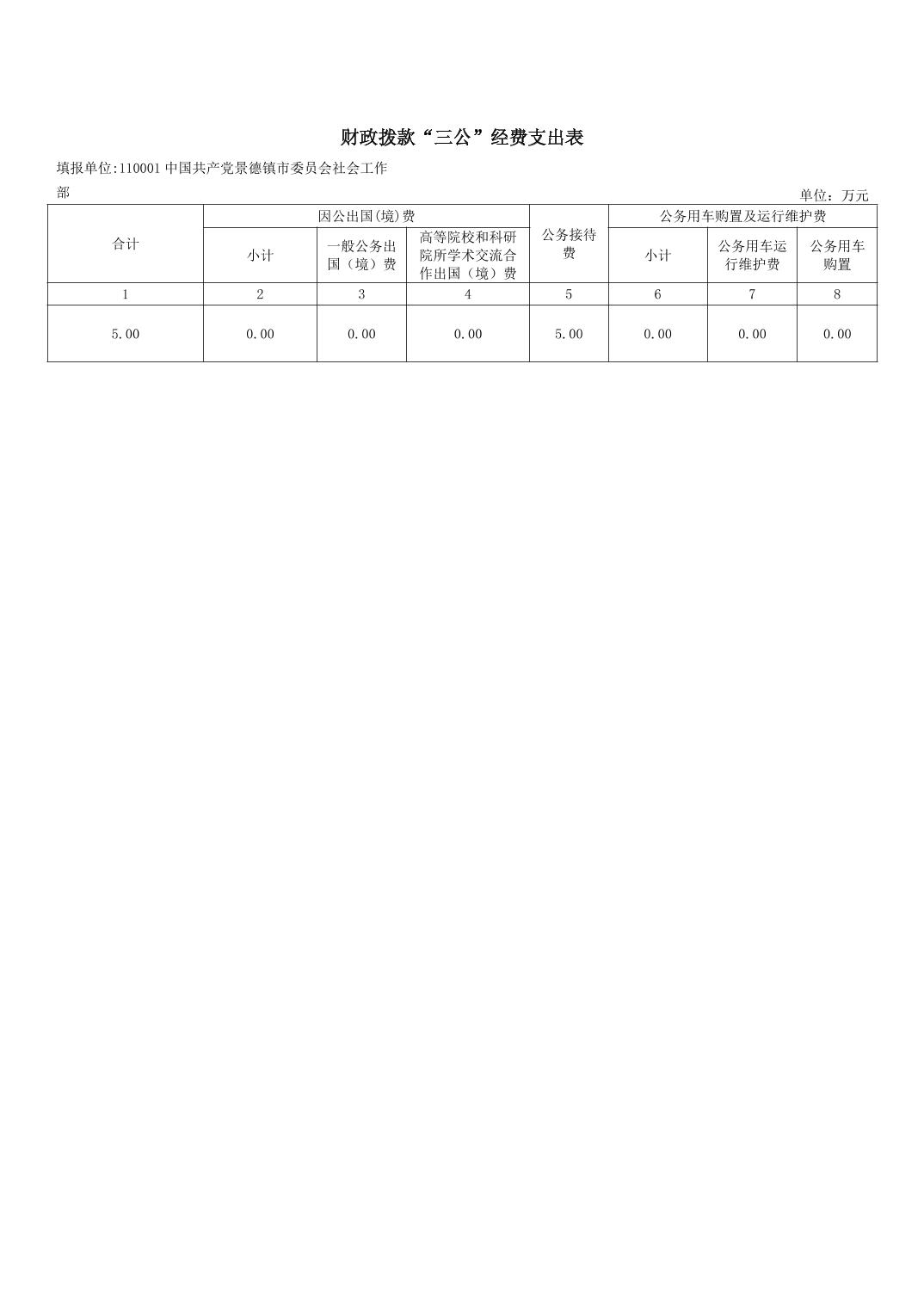 财政拨款“三公”经费支出表

填报单位:110001 中国共产党景德镇市委员会社会工作部

单位：万元

| 合计 | 因公出国(境)费 | | | 公务接待费 | 公务用车购置及运行维护费 | | |
|---|---|---|---|---|---|---|---|
| | 小计 | 一般公务出国（境）费 | 高等院校和科研院所学术交流合作出国（境）费 | | 小计 | 公务用车运行维护费 | 公务用车购置 |
| 1 | 2 | 3 | 4 | 5 | 6 | 7 | 8 |
| 5.00 | 0.00 | 0.00 | 0.00 | 5.00 | 0.00 | 0.00 | 0.00 |